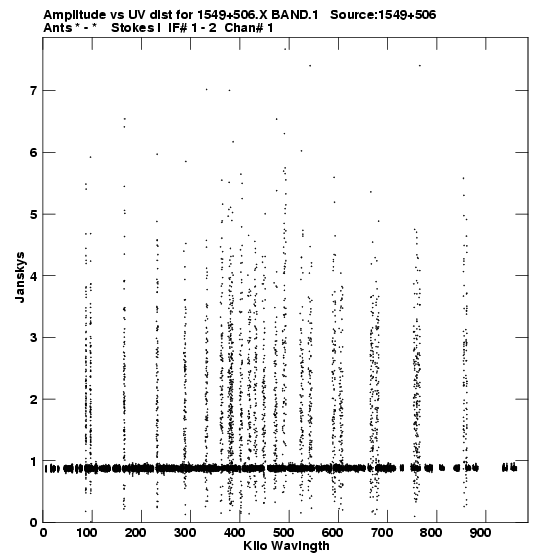 Amplitude vs UV dist for 1549+506.X BAND.1 Source:1549+506
Ants * - * Stokes I IF# 1 - 2 Chan# 1

Janskys

7
6
5
4
3
2
1
0

0 100 200 300 400 500 600 700 800 900

Kilo Wavlngth